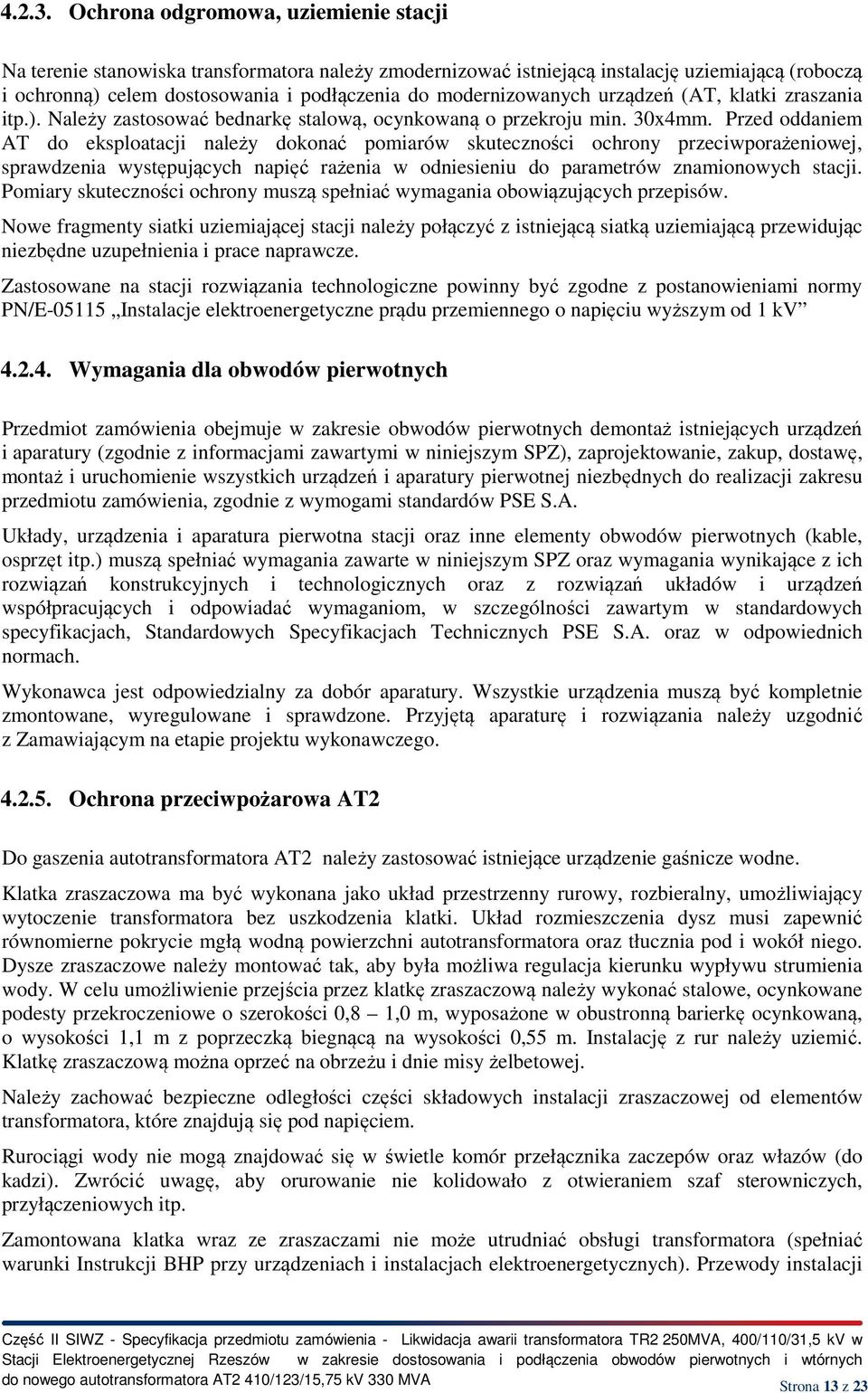 4.2.3. Ochrona odgromowa, uziemienie stacji

Na terenie stanowiska transformatora należy zmodernizować istniejącą instalację uziemiającą (roboczą i ochronną) celem dostosowania i podłączenia do modernizowanych urządzeń (AT, klatki zraszania itp.). Należy zastosować bednarkę stalową, ocynkowaną o przekroju min. 30x4mm. Przed oddaniem AT do eksploatacji należy dokonać pomiarów skuteczności ochrony przeciwporażeniowej, sprawdzenia występujących napięć rażenia w odniesieniu do parametrów znamionowych stacji. Pomiary skuteczności ochrony muszą spełniać wymagania obowiązujących przepisów.

Nowe fragmenty siatki uziemiającej stacji należy połączyć z istniejącą siatką uziemiającą przewidując niezbędne uzupełnienia i prace naprawcze.

Zastosowane na stacji rozwiązania technologiczne powinny być zgodne z postanowieniami normy PN/E-05115 „Instalacje elektroenergetyczne prądu przemiennego o napięciu wyższym od 1 kV”

4.2.4. Wymagania dla obwodów pierwotnych

Przedmiot zamówienia obejmuje w zakresie obwodów pierwotnych demontaż istniejących urządzeń i aparatury (zgodnie z informacjami zawartymi w niniejszym SPZ), zaprojektowanie, zakup, dostawę, montaż i uruchomienie wszystkich urządzeń i aparatury pierwotnej niezbędnych do realizacji zakresu przedmiotu zamówienia, zgodnie z wymogami standardów PSE S.A.

Układy, urządzenia i aparatura pierwotna stacji oraz inne elementy obwodów pierwotnych (kable, osprzęt itp.) muszą spełniać wymagania zawarte w niniejszym SPZ oraz wymagania wynikające z ich rozwiązań konstrukcyjnych i technologicznych oraz z rozwiązań układów i urządzeń współpracujących i odpowiadać wymaganiom, w szczególności zawartym w standardowych specyfikacjach, Standardowych Specyfikacjach Technicznych PSE S.A. oraz w odpowiednich normach.

Wykonawca jest odpowiedzialny za dobór aparatury. Wszystkie urządzenia muszą być kompletnie zmontowane, wyregulowane i sprawdzone. Przyjętą aparaturę i rozwiązania należy uzgodnić z Zamawiającym na etapie projektu wykonawczego.

4.2.5. Ochrona przeciwpożarowa AT2

Do gaszenia autotransformatora AT2 należy zastosować istniejące urządzenie gaśnicze wodne.

Klatka zraszaczowa ma być wykonana jako układ przestrzenny rurowy, rozbieralny, umożliwiający wytoczenie transformatora bez uszkodzenia klatki. Układ rozmieszczenia dysz musi zapewnić równomierne pokrycie mgłą wodną powierzchni autotransformatora oraz tłucznia pod i wokół niego. Dysze zraszaczowe należy montować tak, aby była możliwa regulacja kierunku wypływu strumienia wody. W celu umożliwienie przejścia przez klatkę zraszaczową należy wykonać stalowe, ocynkowane podesty przekroczeniowe o szerokości 0,8 – 1,0 m, wyposażone w obustronną barierkę ocynkowaną, o wysokości 1,1 m z poprzeczką biegnącą na wysokości 0,55 m. Instalację z rur należy uziemić. Klatkę zraszaczową można oprzeć na obrzeżu i dnie misy żelbetowej.

Należy zachować bezpieczne odległości części składowych instalacji zraszaczowej od elementów transformatora, które znajdują się pod napięciem.

Rurociągi wody nie mogą znajdować się w świetle komór przełącznika zaczepów oraz włazów (do kadzi). Zwrócić uwagę, aby orurowanie nie kolidowało z otwieraniem szaf sterowniczych, przyłączeniowych itp.

Zamontowana klatka wraz ze zraszaczami nie może utrudniać obsługi transformatora (spełniać warunki Instrukcji BHP przy urządzeniach i instalacjach elektroenergetycznych). Przewody instalacji

Część II SIWZ - Specyfikacja przedmiotu zamówienia - Likwidacja awarii transformatora TR2 250MVA, 400/110/31,5 kV w Stacji Elektroenergetycznej Rzeszów w zakresie dostosowania i podłączenia obwodów pierwotnych i wtórnych do nowego autotransformatora AT2 410/123/15,75 kV 330 MVA

Strona 13 z 23